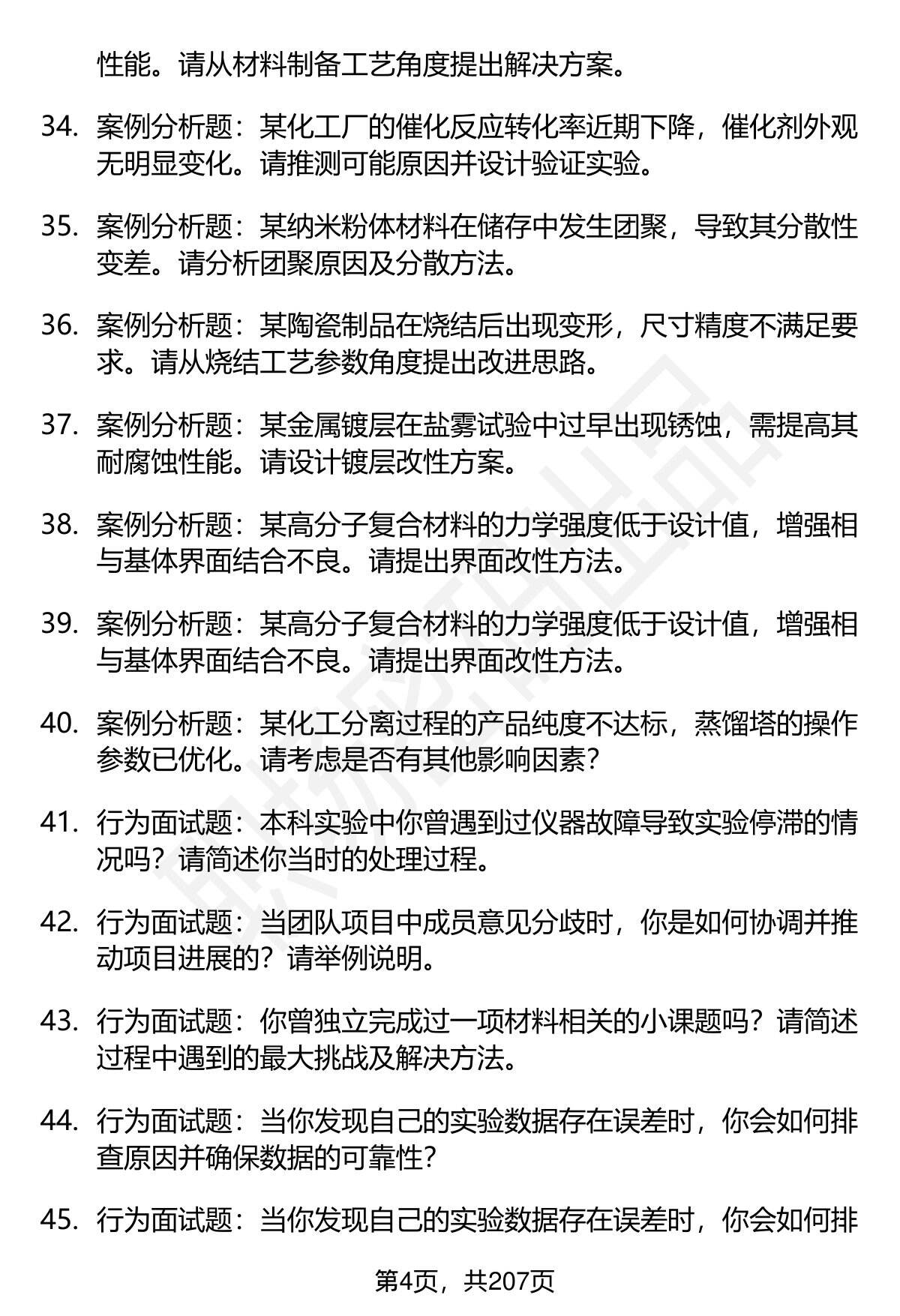 性能。请从材料制备工艺角度提出解决方案。

34. 案例分析题：某化工厂的催化反应转化率近期下降，催化剂外观无明显变化。请推测可能原因并设计验证实验。

35. 案例分析题：某纳米粉体材料在储存中发生团聚，导致其分散性变差。请分析团聚原因及分散方法。

36. 案例分析题：某陶瓷制品在烧结后出现变形，尺寸精度不满足要求。请从烧结工艺参数角度提出改进思路。

37. 案例分析题：某金属镀层在盐雾试验中过早出现锈蚀，需提高其耐腐蚀性能。请设计镀层改性方案。

38. 案例分析题：某高分子复合材料的力学强度低于设计值，增强相与基体界面结合不良。请提出界面改性方法。

39. 案例分析题：某高分子复合材料的力学强度低于设计值，增强相与基体界面结合不良。请提出界面改性方法。

40. 案例分析题：某化工分离过程的产品纯度不达标，蒸馏塔的操作参数已优化。请考虑是否有其他影响因素？

41. 行为面试题：本科实验中你曾遇到过仪器故障导致实验停滞的情况吗？请简述你当时的处理过程。

42. 行为面试题：当团队项目中成员意见分歧时，你是如何协调并推动项目进展的？请举例说明。

43. 行为面试题：你曾独立完成过一项材料相关的小课题吗？请简述过程中遇到的最大挑战及解决方法。

44. 行为面试题：当你发现自己的实验数据存在误差时，你会如何排查原因并确保数据的可靠性？

45. 行为面试题：当你发现自己的实验数据存在误差时，你会如何排

第4页，共207页